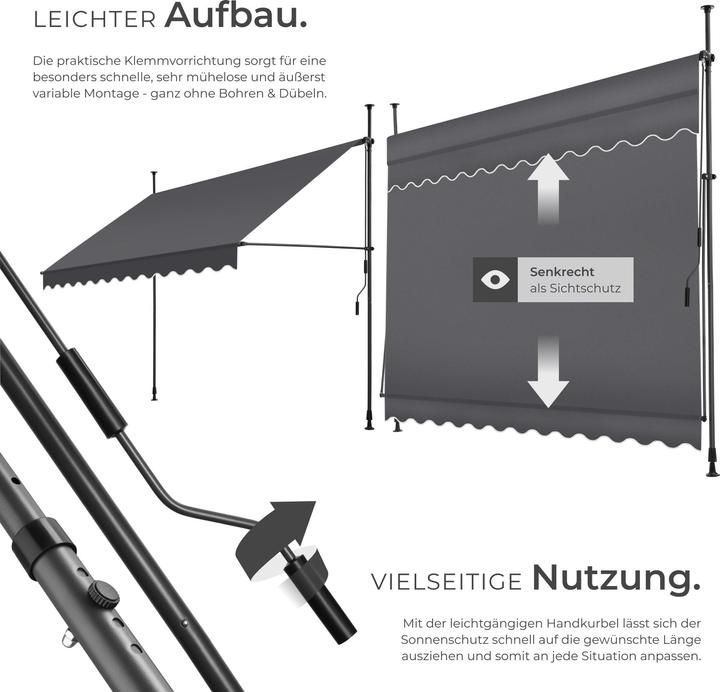 LEICHTER Aufbau.

Die praktische Klemmvorrichtung sorgt für eine besonders schnelle, sehr mühelose und äußerst variable Montage - ganz ohne Bohren & Dübeln.

Senkrecht
als Sichtschutz

VIELSEITIGE Nutzung.

Mit der leichtgängigen Handkurbel lässt sich der Sonnenschutz schnell auf die gewünschte Länge ausziehen und somit an jede Situation anpassen.